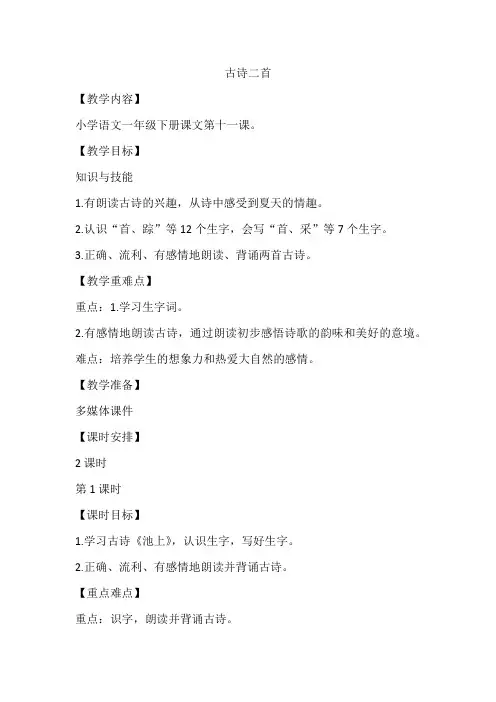 古诗二首

【教学内容】

小学语文一年级下册课文第十一课。

【教学目标】

知识与技能

1.有朗读古诗的兴趣，从诗中感受到夏天的情趣。

2.认识“首、踪”等 12 个生字，会写“首、采”等 7 个生字。

3.正确、流利、有感情地朗读、背诵两首古诗。

【教学重难点】

重点：1.学习生字词。

2.有感情地朗读古诗，通过朗读初步感悟诗歌的韵味和美好的意境。

难点：培养学生的想象力和热爱大自然的感情。

【教学准备】

多媒体课件

【课时安排】

2 课时

第 1 课时

【课时目标】

1.学习古诗《池上》，认识生字，写好生字。

2.正确、流利、有感情地朗读并背诵古诗。

【重点难点】

重点：识字，朗读并背诵古诗。